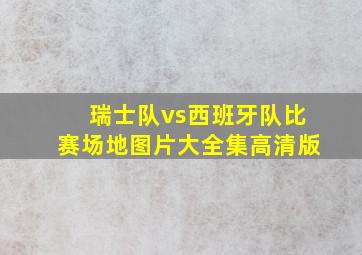 瑞士队vs西班牙队比赛场地图片大全集高清版